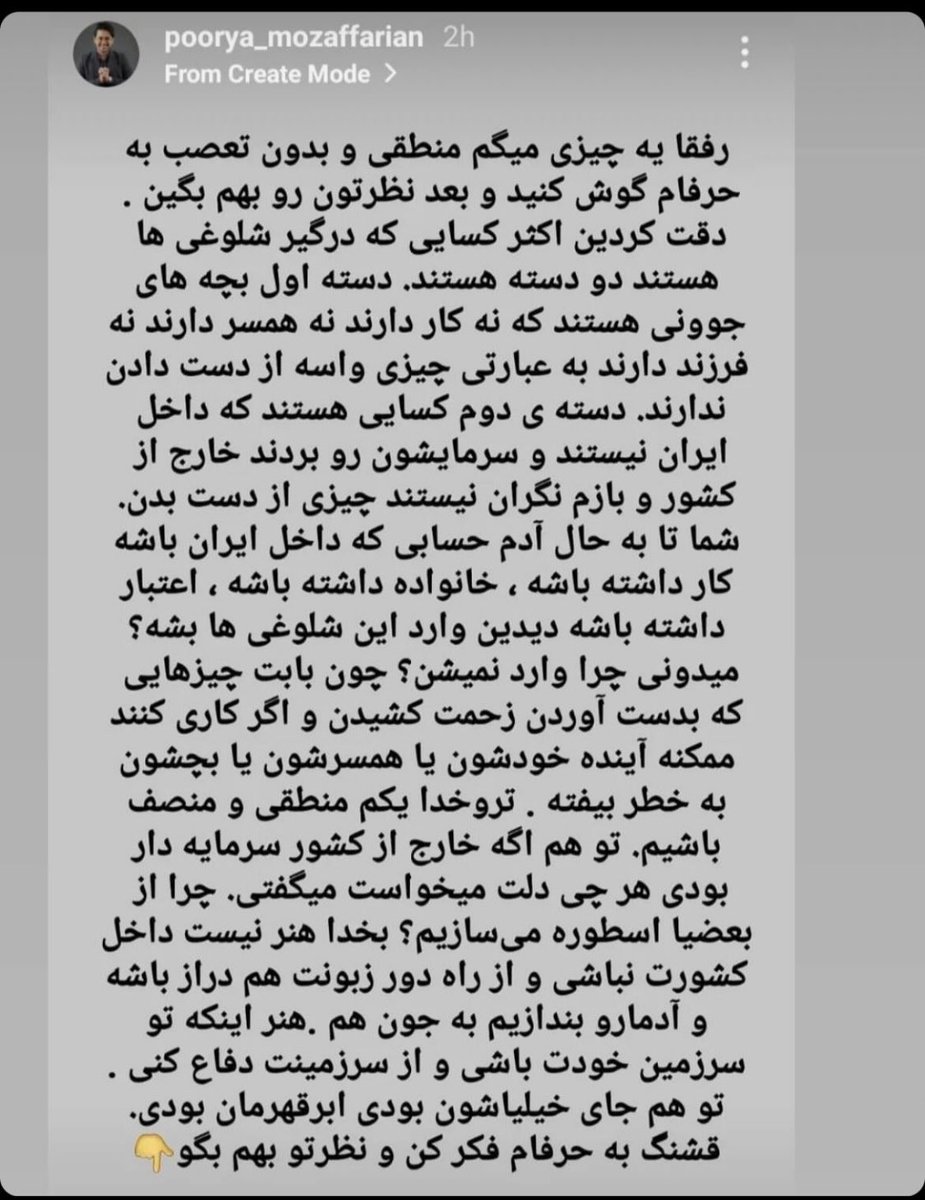 poorya_mozaffarian 2h
From Create Mode >

رفقا یه چیزی میگم منطقی و بدون تعصب به حرفام گوش کنید و بعد نظرتون رو بهم بگین . دقت کردین اکثر کسایی که درگیر شلوغی ها هستند دو دسته هستند. دسته اول بچه های جوونی هستند که نه کار دارند نه همسر دارند نه فرزند دارند به عبارتی چیزی واسه از دست دادن ندارند. دسته ی دوم کسایی هستند که داخل ایران نیستند و سرمایشون رو بردند خارج از کشور و بازم نگران نیستند چیزی از دست بدن. شما تا به حال آدم حسابی که داخل ایران باشه کار داشته باشه ، خانواده داشته باشه ، اعتبار داشته باشه دیدین وارد این شلوغی ها بشه؟ میدونی چرا وارد نمیشن؟ چون بابت چیزهایی که بدست آوردن زحمت کشیدن و اگر کاری کنند ممکنه آینده خودشون یا همسرشون یا بچشون به خطر بیفته . تروخدا یکم منطقی و منصف باشیم. تو هم اگه خارج از کشور سرمایه دار بودی هر چی دلت میخواست میگفتی. چرا از بعضیا اسطوره می‌سازیم؟ بخدا هنر نیست داخل کشورت نباشی و از راه دور زبونت هم دراز باشه و آدمارو بندازیم به جون هم .هنر اینکه تو سرزمین خودت باشی و از سرزمینت دفاع کنی . تو هم جای خیلیاشون بودی ابرقهرمان بودی. قشنگ به حرفام فکر کن و نظرتو بهم بگو👇